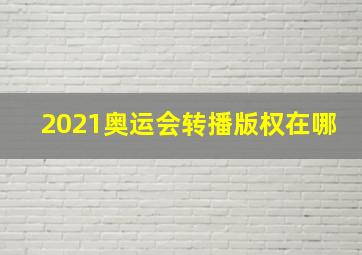 2021奥运会转播版权在哪